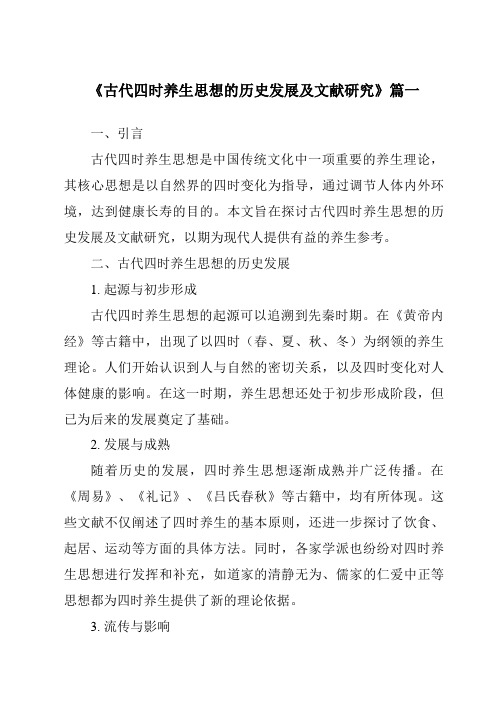 《古代四时养生思想的历史发展及文献研究》篇一

一、引言

古代四时养生思想是中国传统文化中一项重要的养生理论，其核心思想是以自然界的四时变化为指导，通过调节人体内外环境，达到健康长寿的目的。本文旨在探讨古代四时养生思想的历史发展及文献研究，以期为现代人提供有益的养生参考。

二、古代四时养生思想的历史发展

1. 起源与初步形成

古代四时养生思想的起源可以追溯到先秦时期。在《黄帝内经》等古籍中，出现了以四时（春、夏、秋、冬）为纲领的养生理论。人们开始认识到人与自然的密切关系，以及四时变化对人体健康的影响。在这一时期，养生思想还处于初步形成阶段，但已为后来的发展奠定了基础。

2. 发展与成熟

随着历史的发展，四时养生思想逐渐成熟并广泛传播。在《周易》、《礼记》、《吕氏春秋》等古籍中，均有所体现。这些文献不仅阐述了四时养生的基本原则，还进一步探讨了饮食、起居、运动等方面的具体方法。同时，各家学派也纷纷对四时养生思想进行发挥和补充，如道家的清静无为、儒家的仁爱中正等思想都为四时养生提供了新的理论依据。

3. 流传与影响